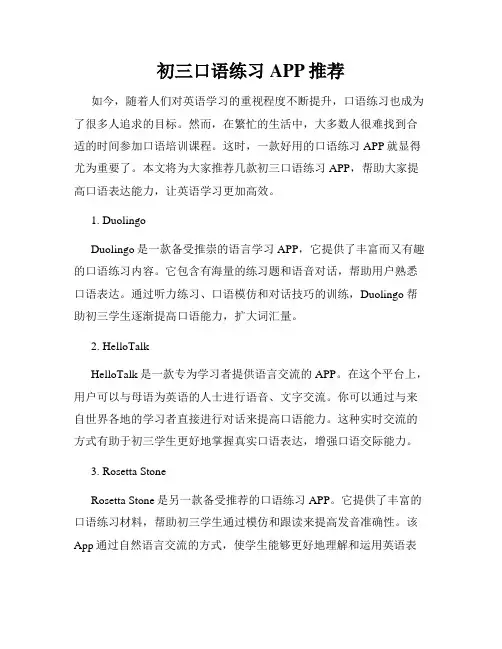 初三口语练习 APP 推荐

如今，随着人们对英语学习的重视程度不断提升，口语练习也成为了很多人追求的目标。然而，在繁忙的生活中，大多数人很难找到合适的时间参加口语培训课程。这时，一款好用的口语练习 APP 就显得尤为重要了。本文将为大家推荐几款初三口语练习 APP，帮助大家提高口语表达能力，让英语学习更加高效。

1. Duolingo

Duolingo 是一款备受推崇的语言学习 APP，它提供了丰富而又有趣的口语练习内容。它包含有海量的练习题和语音对话，帮助用户熟悉口语表达。通过听力练习、口语模仿和对话技巧的训练，Duolingo 帮助初三学生逐渐提高口语能力，扩大词汇量。

2. HelloTalk

HelloTalk 是一款专为学习者提供语言交流的 APP。在这个平台上，用户可以与母语为英语的人士进行语音、文字交流。你可以通过与来自世界各地的学习者直接进行对话来提高口语能力。这种实时交流的方式有助于初三学生更好地掌握真实口语表达，增强口语交际能力。

3. Rosetta Stone

Rosetta Stone 是另一款备受推荐的口语练习 APP。它提供了丰富的口语练习材料，帮助初三学生通过模仿和跟读来提高发音准确性。该 App 通过自然语言交流的方式，使学生能够更好地理解和运用英语表